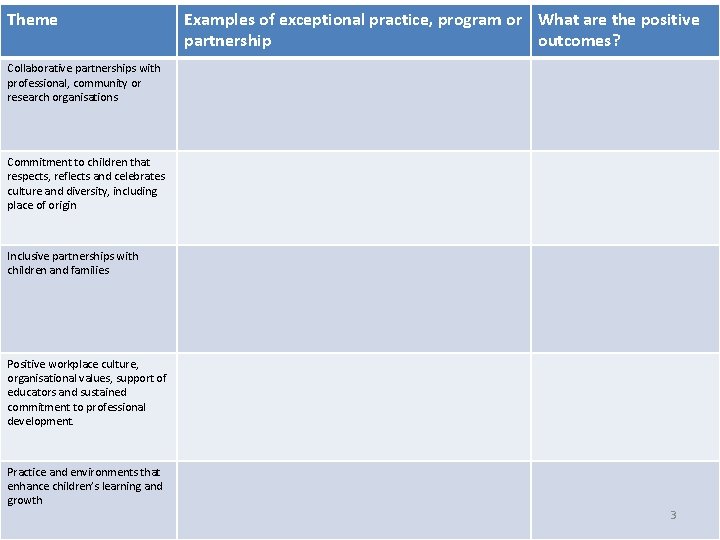 | Theme | Examples of exceptional practice, program or partnership | What are the positive outcomes? |
|---|---|---|
| Collaborative partnerships with professional, community or research organisations | | |
| Commitment to children that respects, reflects and celebrates culture and diversity, including place of origin | | |
| Inclusive partnerships with children and families | | |
| Positive workplace culture, organisational values, support of educators and sustained commitment to professional development. | | |
| Practice and environments that enhance children's learning and growth | | |

3